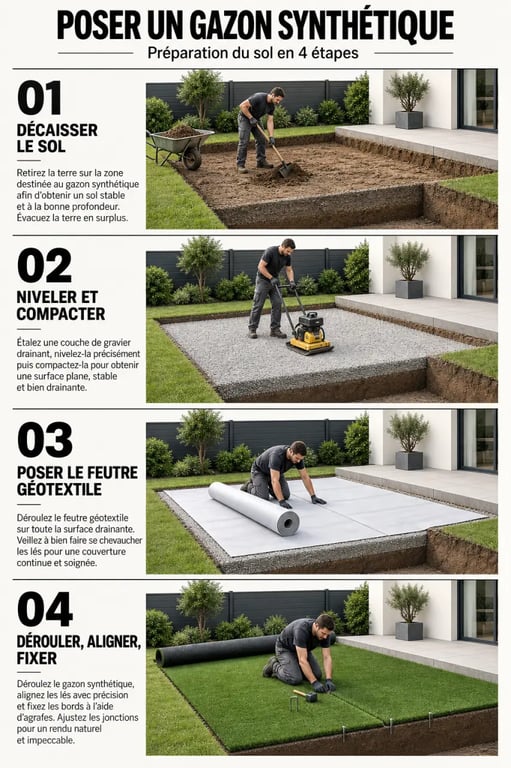 POSER UN GAZON SYNTHÉTIQUE

Préparation du sol en 4 étapes

01

DÉCAISSER LE SOL

Retirez la terre sur la zone destinée au gazon synthétique afin d'obtenir un sol stable et à la bonne profondeur. Évacuez la terre en surplus.

02

NIVELER ET COMPACTER

Étalez une couche de gravier drainant, nivelez-la précisément puis compactez-la pour obtenir une surface plane, stable et bien drainante.

03

POSER LE FEUTRE GÉOTEXTILE

Déroulez le feutre géotextile sur toute la surface drainante. Veillez à bien faire se chevaucher les lés pour une couverture continue et soignée.

04

DÉROULER, ALIGNER, FIXER

Déroulez le gazon synthétique, alignez les lés avec précision et fixez les bords à l'aide d'agrafes. Ajustez les jonctions pour un rendu naturel et impeccable.